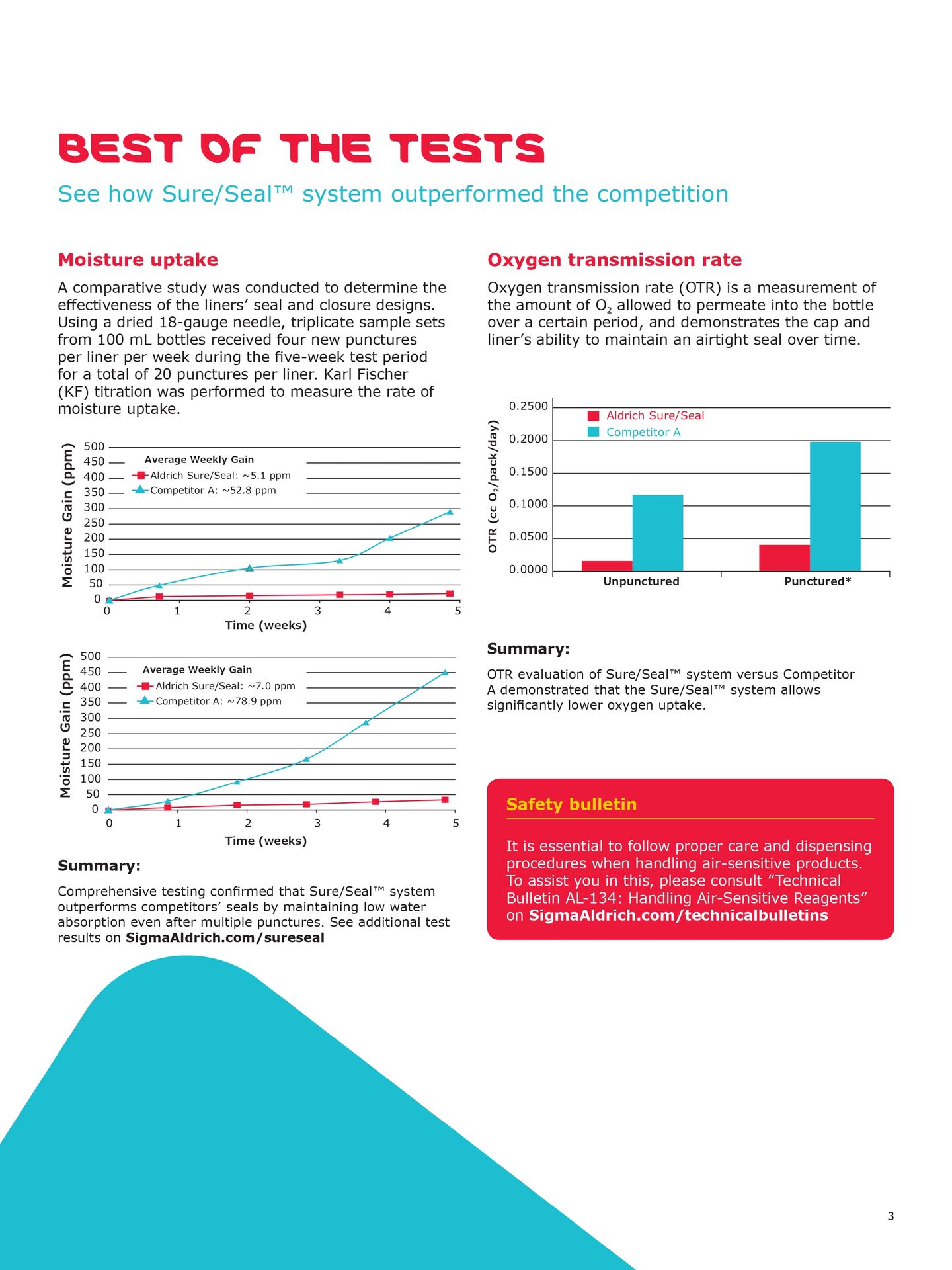 BEST OF THE TESTS

See how Sure/Seal™ system outperformed the competition

Moisture uptake

A comparative study was conducted to determine the effectiveness of the liners' seal and closure designs. Using a dried 18-gauge needle, triplicate sample sets from 100 mL bottles received four new punctures per liner per week during the five-week test period for a total of 20 punctures per liner. Karl Fischer (KF) titration was performed to measure the rate of moisture uptake.

Moisture Gain (ppm)
500
450
400
350
300
250
200
150
100
50
0
Average Weekly Gain
Aldrich Sure/Seal: ~5.1 ppm
Competitor A: ~52.8 ppm
0 1 2 3 4 5
Time (weeks)

Moisture Gain (ppm)
500
450
400
350
300
250
200
150
100
50
0
Average Weekly Gain
Aldrich Sure/Seal: ~7.0 ppm
Competitor A: ~78.9 ppm
0 1 2 3 4 5
Time (weeks)

Summary:

Comprehensive testing confirmed that Sure/Seal™ system outperforms competitors' seals by maintaining low water absorption even after multiple punctures. See additional test results on SigmaAldrich.com/sureseal

Oxygen transmission rate

Oxygen transmission rate (OTR) is a measurement of the amount of $O_2$ allowed to permeate into the bottle over a certain period, and demonstrates the cap and liner's ability to maintain an airtight seal over time.

OTR (cc $O_2$/pack/day)
0.2500
0.2000
0.1500
0.1000
0.0500
0.0000
Aldrich Sure/Seal
Competitor A
Unpunctured
Punctured*

Summary:

OTR evaluation of Sure/Seal™ system versus Competitor A demonstrated that the Sure/Seal™ system allows significantly lower oxygen uptake.

Safety bulletin

It is essential to follow proper care and dispensing procedures when handling air-sensitive products. To assist you in this, please consult "Technical Bulletin AL-134: Handling Air-Sensitive Reagents" on SigmaAldrich.com/technicalbulletins

3